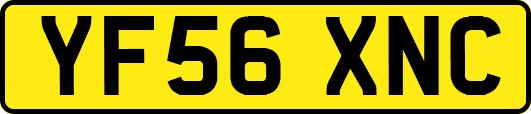 YF56 XNC